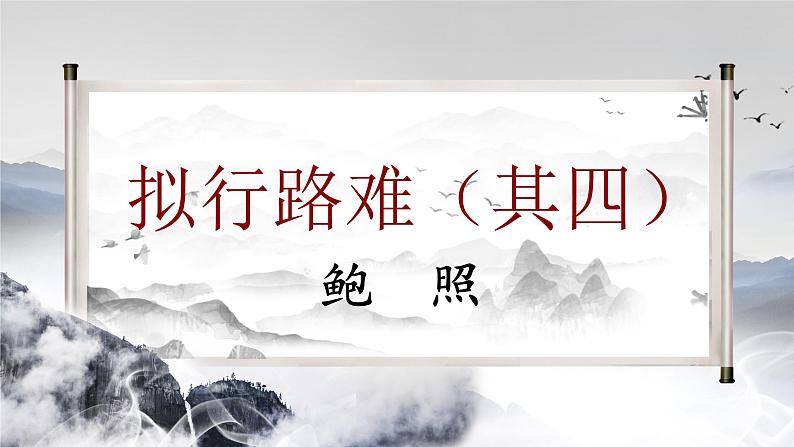 拟行路难（其四）

鲍　照